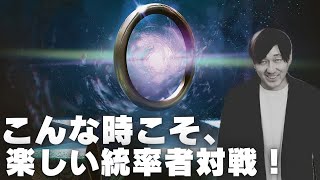 こんな時こそ、
楽しい統率者対戦！